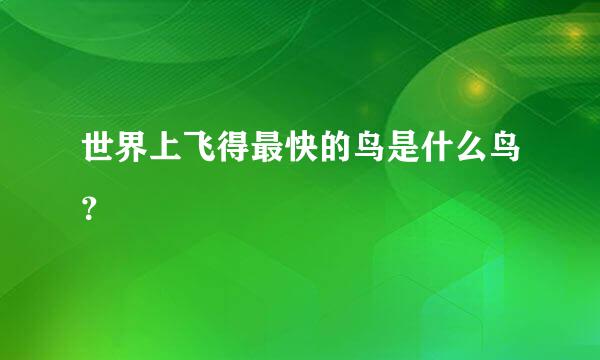 世界上飞得最快的鸟是什么鸟？